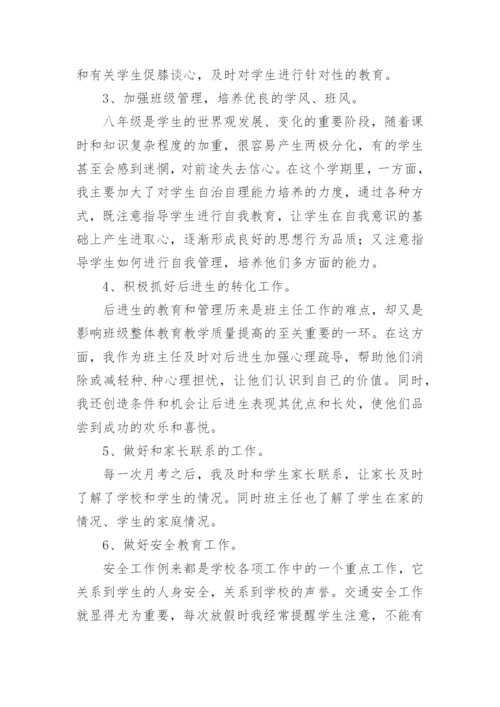 和有关学生促膝谈心，及时对学生进行针对性的教育。

3、加强班级管理，培养优良的学风、班风。

八年级是学生的世界观发展、变化的重要阶段，随着课时和知识复杂程度的加重，很容易产生两极分化，有的学生甚至会感到迷惘，对前途失去信心。在这个学期里，一方面，我主要加大了对学生自治自理能力培养的力度，通过各种方式，既注意指导学生进行自我教育，让学生在自我意识的基础上产生进取心，逐渐形成良好的思想行为品质；又注意指导学生如何进行自我管理，培养他们多方面的能力。

4、积极抓好后进生的转化工作。

后进生的教育和管理历来是班主任工作的难点，却又是影响班级整体教育教学质量提高的至关重要的一环。在这方面，我作为班主任及时对后进生加强心理疏导，帮助他们消除或减轻种.种心理担忧，让他们认识到自己的价值。同时，我还创造条件和机会让后进生表现其优点和长处，使他们品尝到成功的欢乐和喜悦。

5、做好和家长联系的工作。

每一次月考之后，我及时和学生家长联系，让家长及时了解了学校和学生的情况。同时班主任也了解了学生在家的情况、学生的家庭情况。

6、做好安全教育工作。

安全工作例来都是学校各项工作中的一个重点工作，它关系到学生的人身安全，关系到学校的声誉。交通安全工作就显得尤为重要，每次放假时我经常提醒学生注意，不能有